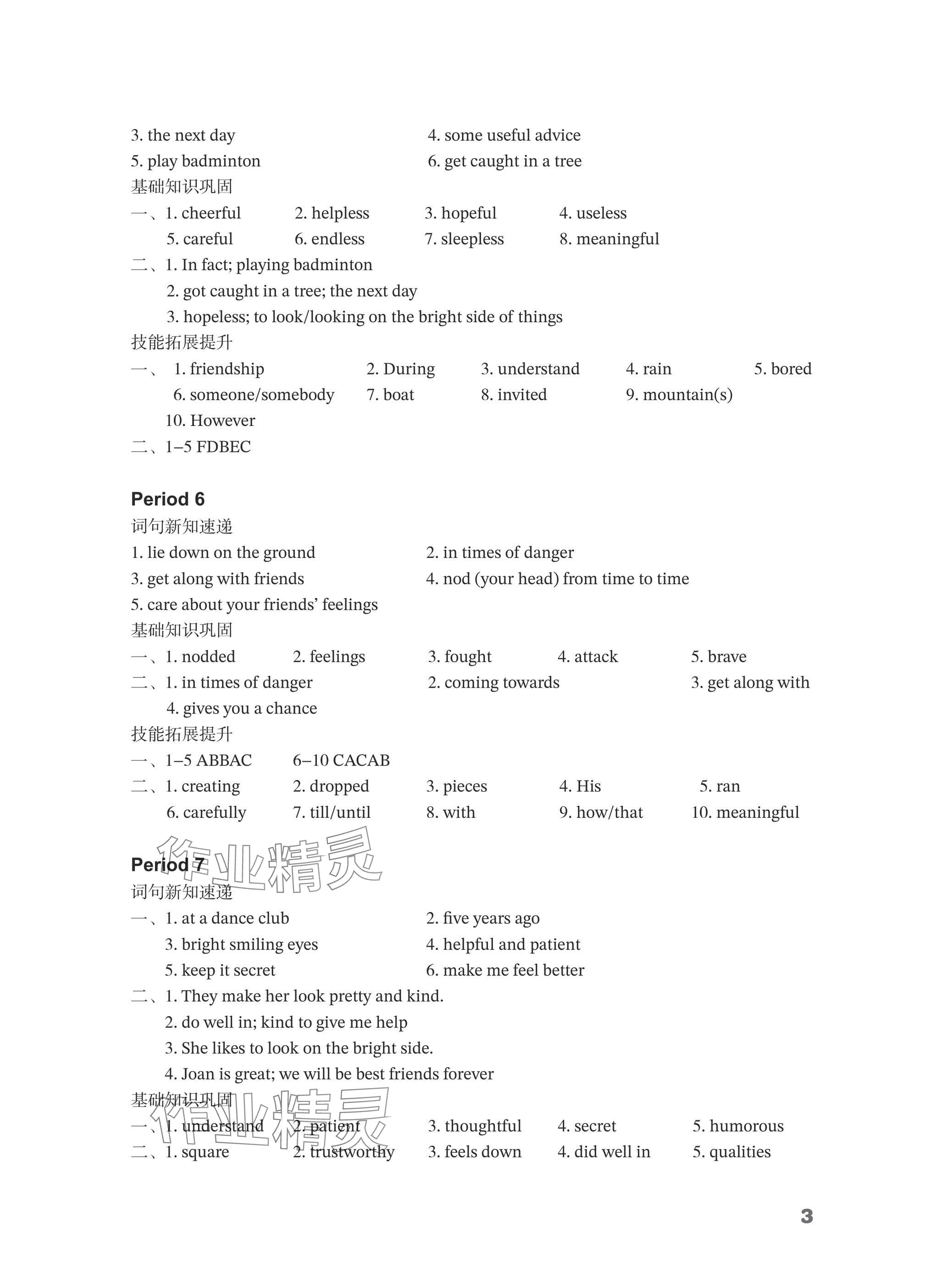 3. the next day
4. some useful advice
5. play badminton
6. get caught in a tree

基础知识巩固

一、1. cheerful 2. helpless 3. hopeful 4. useless
5. careful 6. endless 7. sleepless 8. meaningful

二、1. In fact; playing badminton
2. got caught in a tree; the next day
3. hopeless; to look/looking on the bright side of things

技能拓展提升

一、 1. friendship 2. During 3. understand 4. rain 5. bored
6. someone/somebody 7. boat 8. invited 9. mountain(s)
10. However

二、1–5 FDBEC

Period 6

词句新知速递

1. lie down on the ground
2. in times of danger
3. get along with friends
4. nod (your head) from time to time
5. care about your friends' feelings

基础知识巩固

一、1. nodded 2. feelings 3. fought 4. attack 5. brave

二、1. in times of danger 2. coming towards 3. get along with
4. gives you a chance

技能拓展提升

一、1–5 ABBAC 6–10 CACAB

二、1. creating 2. dropped 3. pieces 4. His 5. ran
6. carefully 7. till/until 8. with 9. how/that 10. meaningful

作业精灵

Period 7

词句新知速递

一、1. at a dance club
2. five years ago
3. bright smiling eyes
4. helpful and patient
5. keep it secret
6. make me feel better

二、1. They make her look pretty and kind.
2. do well in; kind to give me help
3. She likes to look on the bright side.
4. Joan is great; we will be best friends forever

基础知识巩固

作业精灵

一、1. understand 2. patient 3. thoughtful 4. secret 5. humorous

二、1. square 2. trustworthy 3. feels down 4. did well in 5. qualities

3